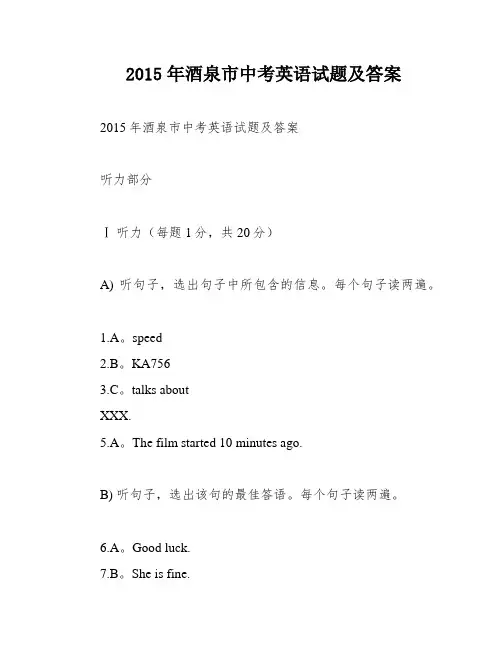 2015 年酒泉市中考英语试题及答案

2015 年酒泉市中考英语试题及答案

听力部分

Ⅰ 听力（每题 1 分，共 20 分）

A) 听句子，选出句子中所包含的信息。每个句子读两遍。

1.A。speed
2.B。KA756
3.C。talks about
XXX.
5.A。The film started 10 minutes ago.

B) 听句子，选出该句的最佳答语。每个句子读两遍。

6.A。Good luck.
7.B。She is fine.